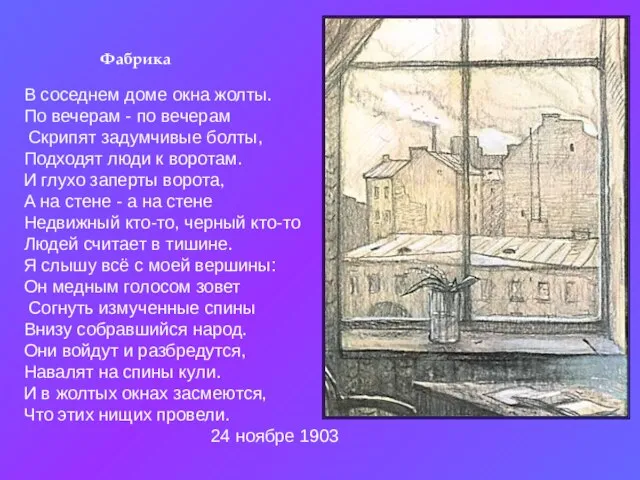 Фабрика

В соседнем доме окна жолты.
По вечерам - по вечерам
Скрипят задумчивые болты,
Подходят люди к воротам.
И глухо заперты ворота,
А на стене - а на стене
Недвижный кто-то, черный кто-то
Людей считает в тишине.
Я слышу всё с моей вершины:
Он медным голосом зовет
Согнуть измученные спины
Внизу собравшийся народ.
Они войдут и разбредутся,
Навалят на спины кули.
И в жолтых окнах засмеются,
Что этих нищих провели.
24 ноябре 1903